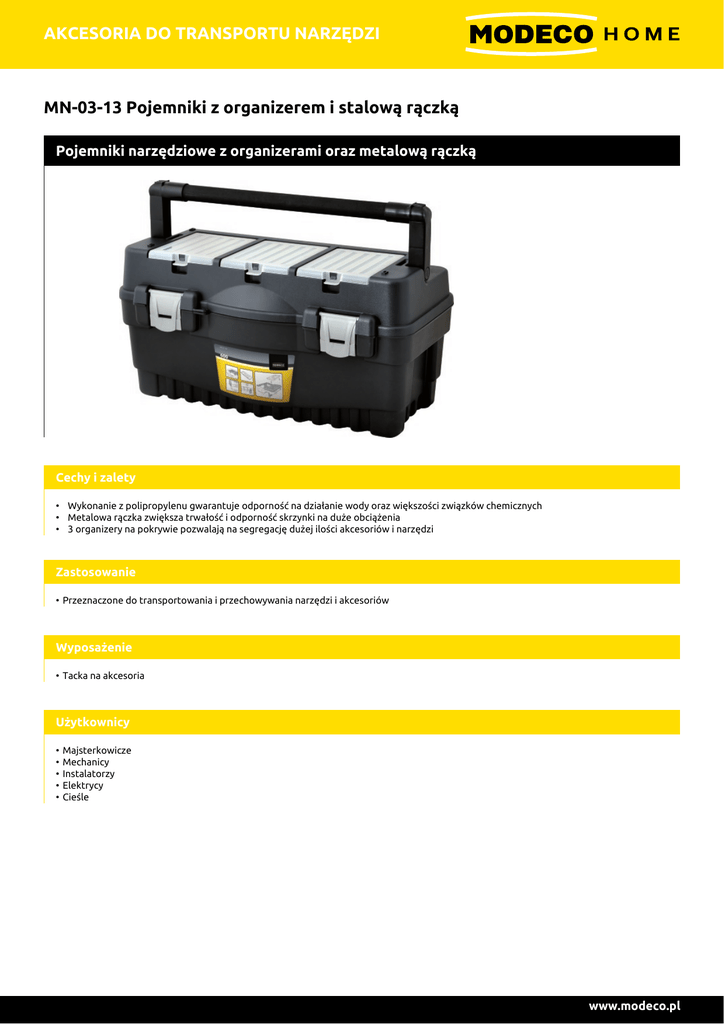 AKCESORIA DO TRANSPORTU NARZĘDZI

MODECO HOME

MN-03-13 Pojemniki z organizerem i stalową rączką

Pojemniki narzędziowe z organizerami oraz metalową rączką

Cechy i zalety

• Wykonanie z polipropylenu gwarantuje odporność na działanie wody oraz większości związków chemicznych
• Metalowa rączka zwiększa trwałość i odporność skrzynki na duże obciążenia
• 3 organizery na pokrywie pozwalają na segregację dużej ilości akcesoriów i narzędzi

Zastosowanie

• Przeznaczone do transportowania i przechowywania narzędzi i akcesoriów

Wyposażenie

• Tacka na akcesoria

Użytkownicy

• Majsterkowicze
• Mechanicy
• Instalatorzy
• Elektrycy
• Cieśle

www.modeco.pl